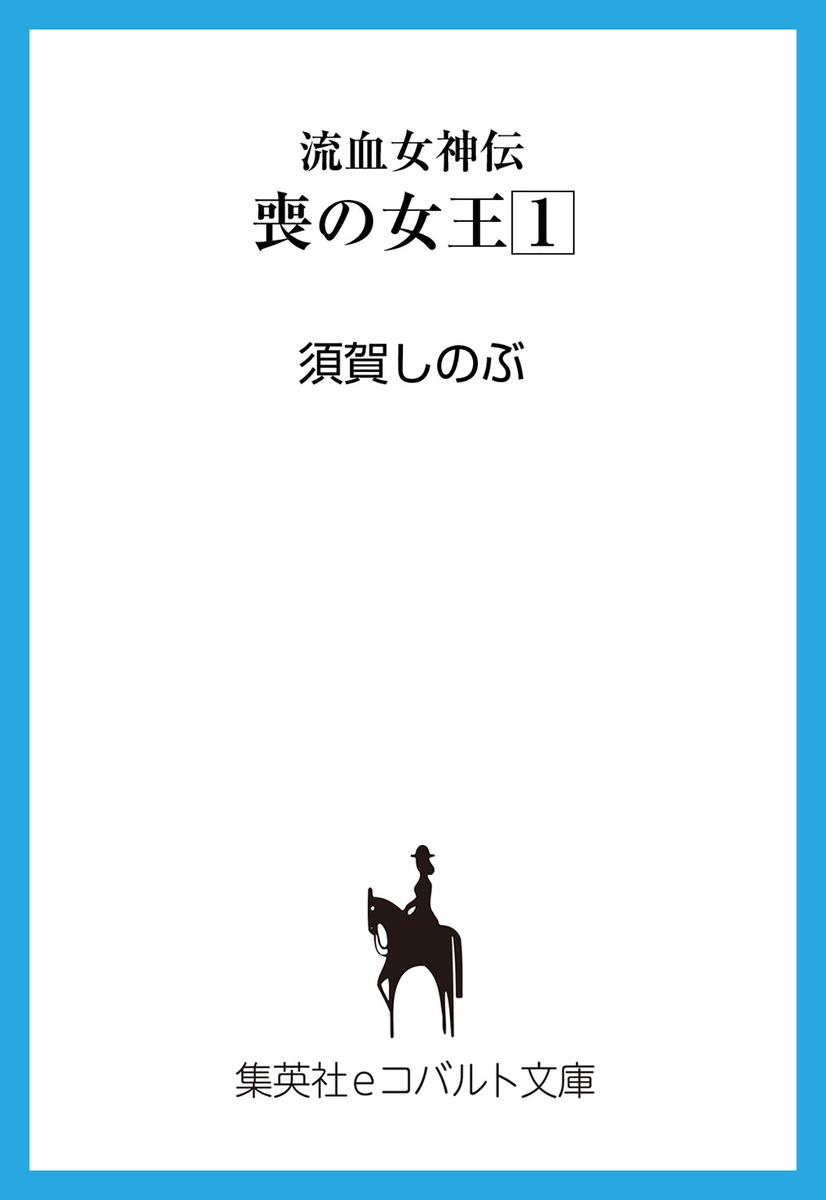 流血女神伝
喪の女王1

須賀しのぶ

集英社eコバルト文庫